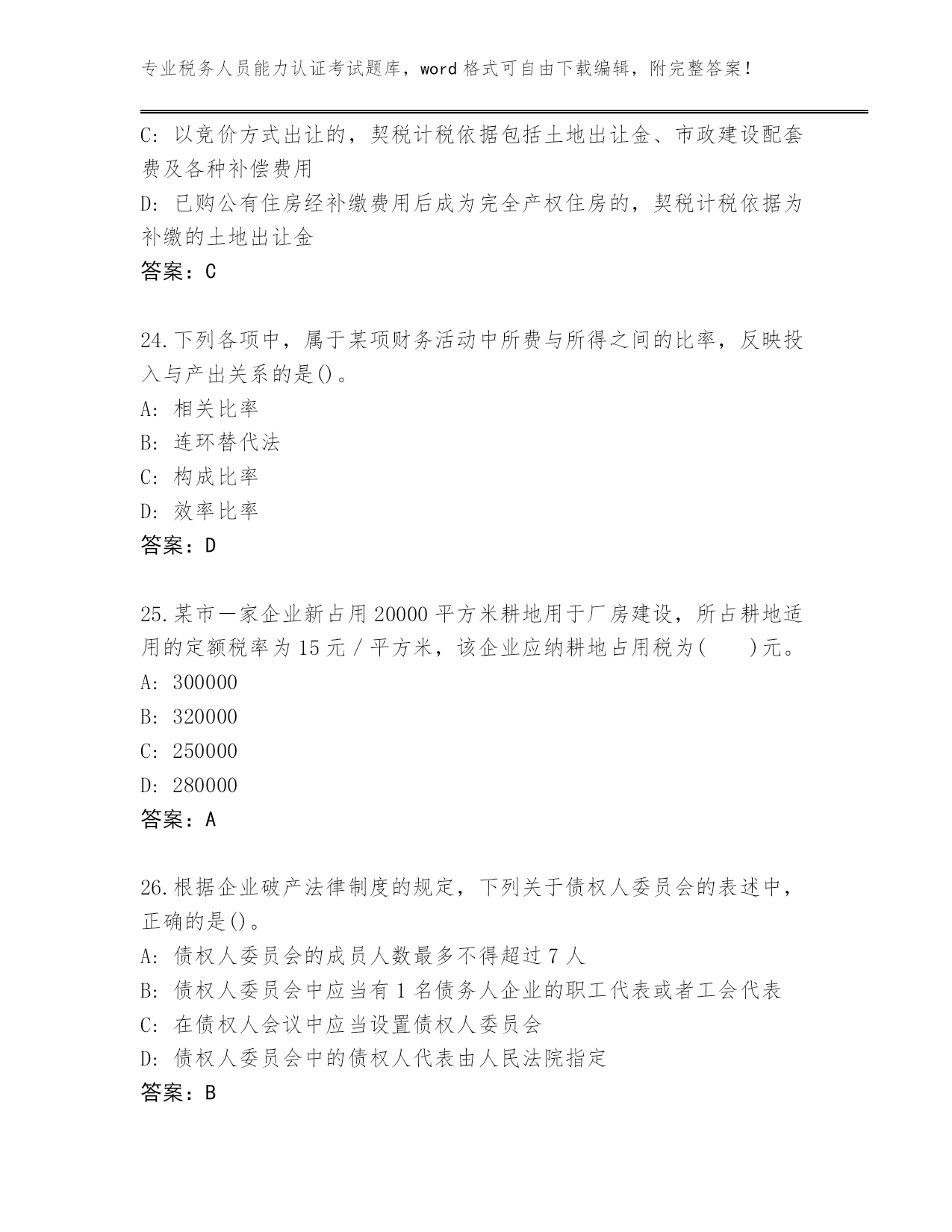 专业税务人员能力认证考试题库，word 格式可自由下载编辑，附完整答案！

C：以竞价方式出让的，契税计税依据包括土地出让金、市政建设配套费及各种补偿费用

D：已购公有住房经补缴费用后成为完全产权住房的，契税计税依据为补缴的土地出让金

答案：C

24.下列各项中，属于某项财务活动中所费与所得之间的比率，反映投入与产出关系的是()。

A：相关比率

B：连环替代法

C：构成比率

D：效率比率

答案：D

25.某市一家企业新占用 20000 平方米耕地用于厂房建设，所占耕地适用的定额税率为 15 元/平方米，该企业应纳耕地占用税为(　　)元。

A：300000

B：320000

C：250000

D：280000

答案：A

26.根据企业破产法律制度的规定，下列关于债权人委员会的表述中，正确的是()。

A：债权人委员会的成员人数最多不得超过 7 人

B：债权人委员会中应当有 1 名债务人企业的职工代表或者工会代表

C：在债权人会议中应当设置债权人委员会

D：债权人委员会中的债权人代表由人民法院指定

答案：B